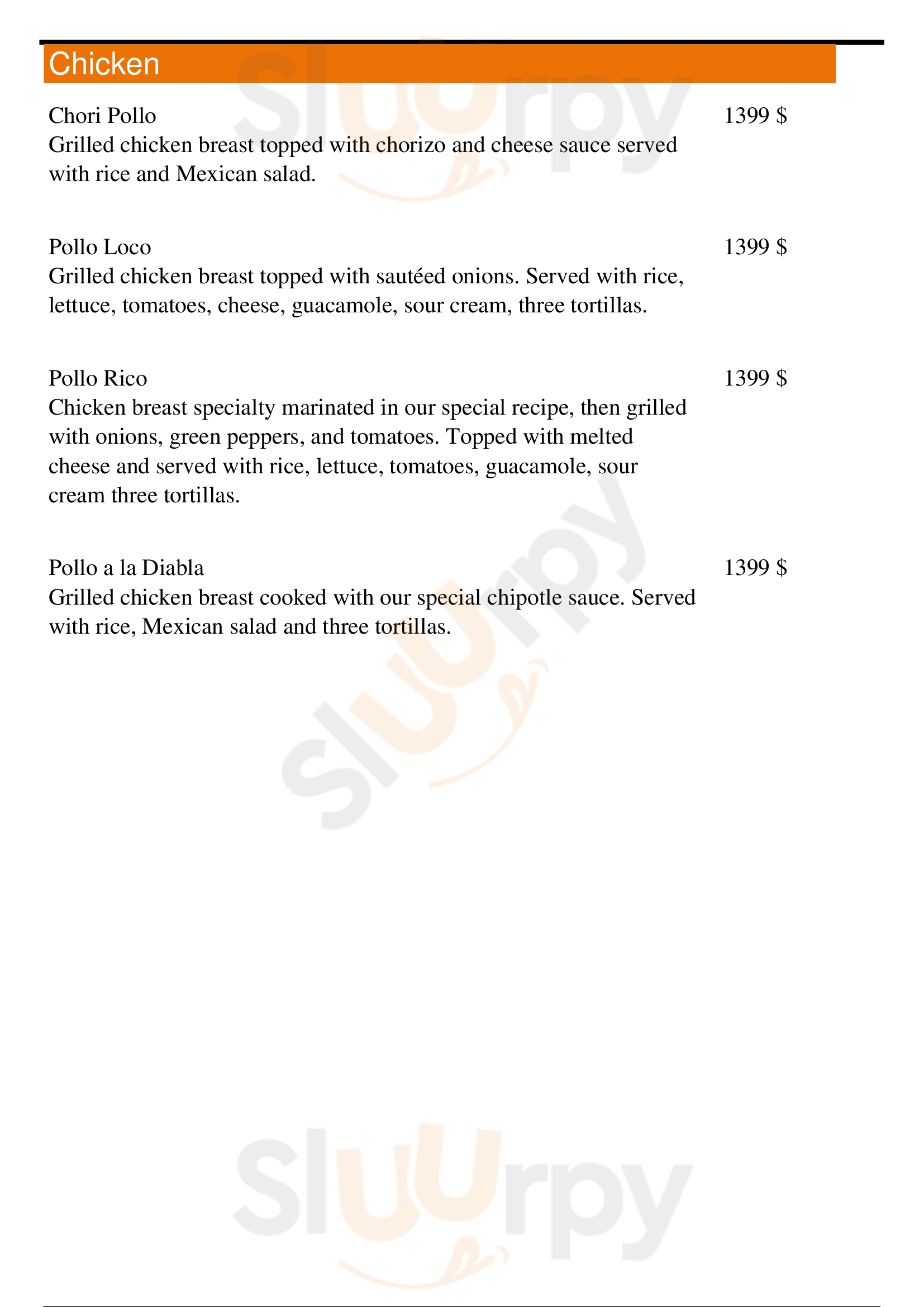 Chicken

Chori Pollo
1399 $
Grilled chicken breast topped with chorizo and cheese sauce served with rice and Mexican salad.

Pollo Loco
1399 $
Grilled chicken breast topped with sautéed onions. Served with rice, lettuce, tomatoes, cheese, guacamole, sour cream, three tortillas.

Pollo Rico
1399 $
Chicken breast specialty marinated in our special recipe, then grilled with onions, green peppers, and tomatoes. Topped with melted cheese and served with rice, lettuce, tomatoes, guacamole, sour cream three tortillas.

Pollo a la Diabla
1399 $
Grilled chicken breast cooked with our special chipotle sauce. Served with rice, Mexican salad and three tortillas.

Sluurpy
Sluurpy
Sluurpy